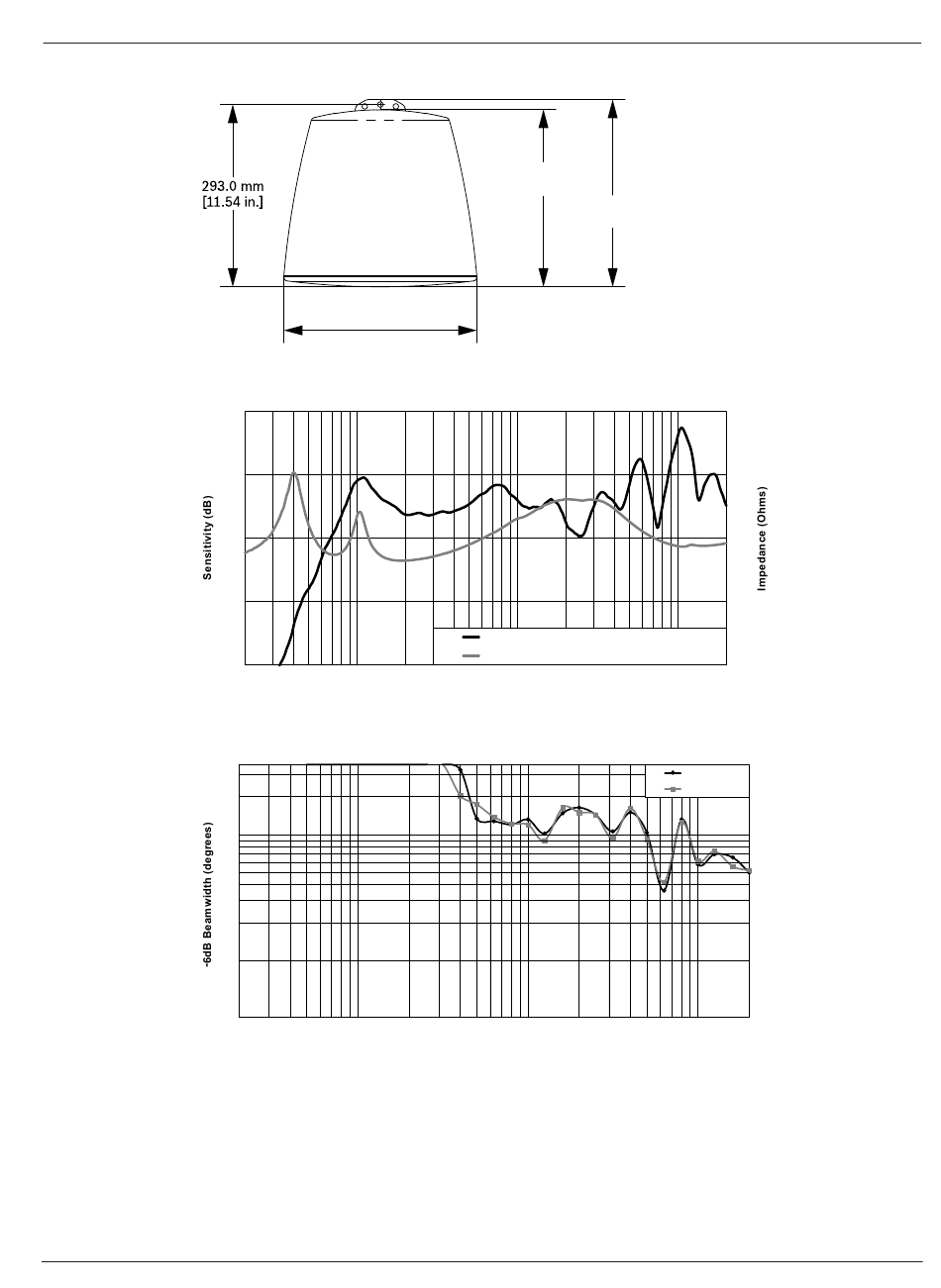 293.0 mm
[11.54 in.]

Sensitivity (dB)

Impedance (Ohms)

-6dB Beamwidth (degrees)